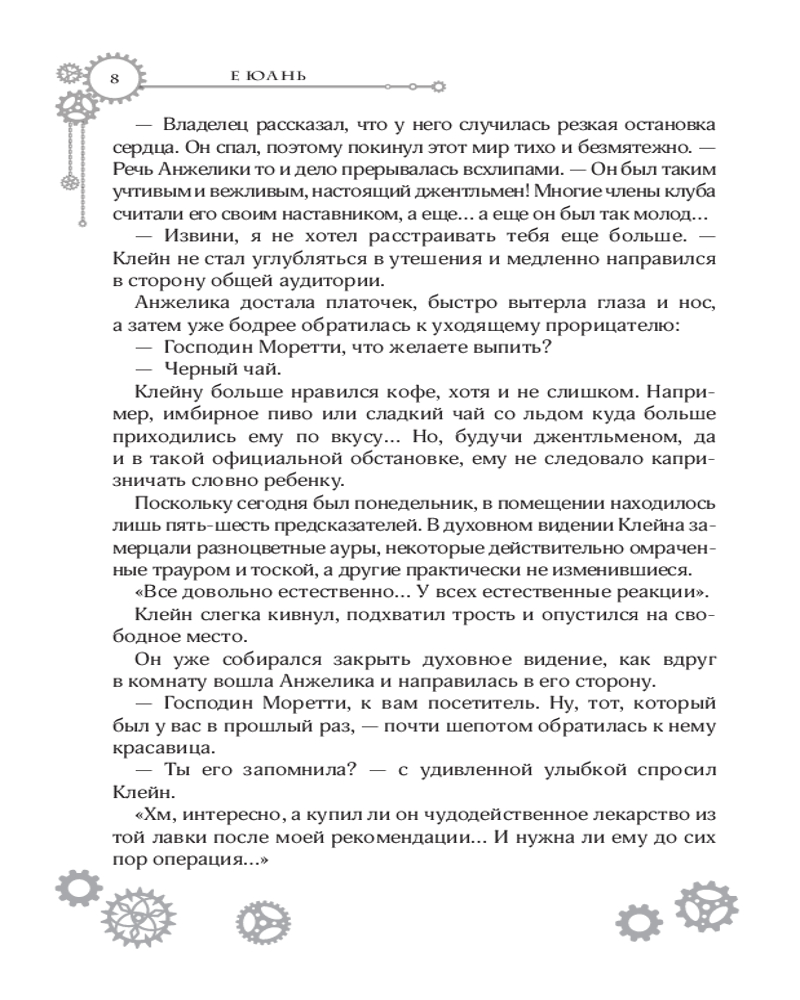 8

Е ЮАНЬ

— Владелец рассказал, что у него случилась резкая остановка сердца. Он спал, поэтому покинул этот мир тихо и безмятежно. — Речь Анжелики то и дело прерывалась всхлипами. — Он был таким учтивым и вежливым, настоящий джентльмен! Многие члены клуба считали его своим наставником, а еще… а еще он был так молод…

— Извини, я не хотел расстраивать тебя еще больше. — Клейн не стал углубляться в утешения и медленно направился в сторону общей аудитории.

Анжелика достала платочек, быстро вытерла глаза и нос, а затем уже бодрее обратилась к уходящему прорицателю:

— Господин Моретти, что желаете выпить?

— Черный чай.

Клейну больше нравился кофе, хотя и не слишком. Например, имбирное пиво или сладкий чай со льдом куда больше приходились ему по вкусу… Но, будучи джентльменом, да и в такой официальной обстановке, ему не следовало капризничать словно ребенку.

Поскольку сегодня был понедельник, в помещении находилось лишь пять-шесть предсказателей. В духовном видении Клейна замерцали разноцветные ауры, некоторые действительно омраченные трауром и тоской, а другие практически не изменившиеся.

«Все довольно естественно… У всех естественные реакции».

Клейн слегка кивнул, подхватил трость и опустился на свободное место.

Он уже собирался закрыть духовное видение, как вдруг в комнату вошла Анжелика и направилась в его сторону.

— Господин Моретти, к вам посетитель. Ну, тот, который был у вас в прошлый раз, — почти шепотом обратилась к нему красавица.

— Ты его запомнила? — с удивленной улыбкой спросил Клейн.

«Хм, интересно, а купил ли он чудодейственное лекарство из той лавки после моей рекомендации… И нужна ли ему до сих пор операция…»